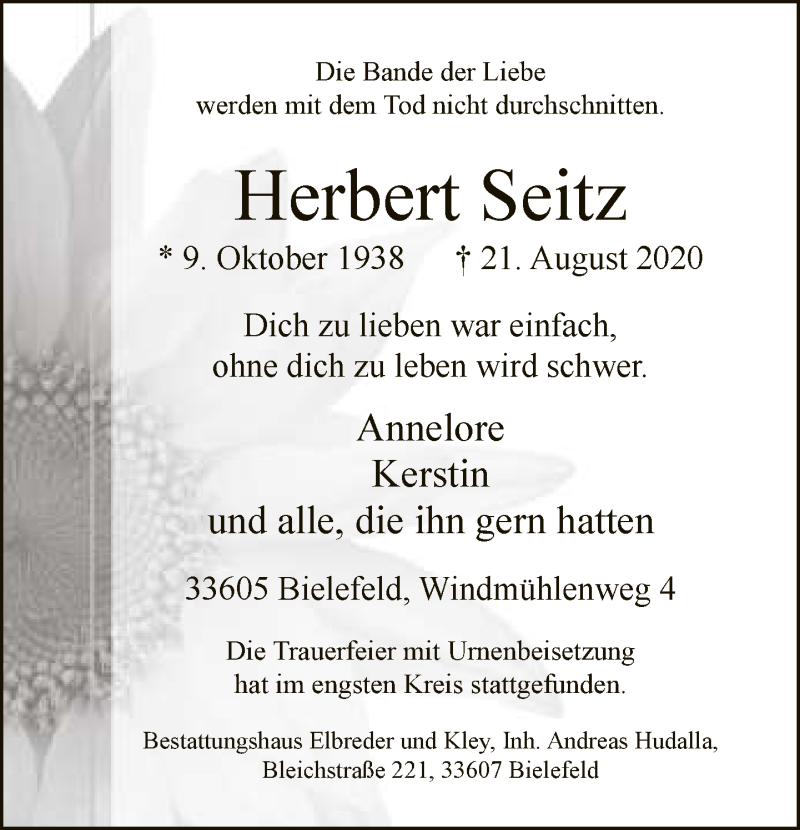 Die Bande der Liebe
werden mit dem Tod nicht durchschnitten.

Herbert Seitz

* 9. Oktober 1938 † 21. August 2020

Dich zu lieben war einfach,
ohne dich zu leben wird schwer.

Annelore
Kerstin
und alle, die ihn gern hatten

33605 Bielefeld, Windmühlenweg 4

Die Trauerfeier mit Urnenbeisetzung
hat im engsten Kreis stattgefunden.

Bestattungshaus Elbreder und Kley, Inh. Andreas Hudalla,
Bleichstraße 221, 33607 Bielefeld